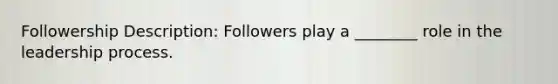 Followership Description: Followers play a ________ role in the leadership process.